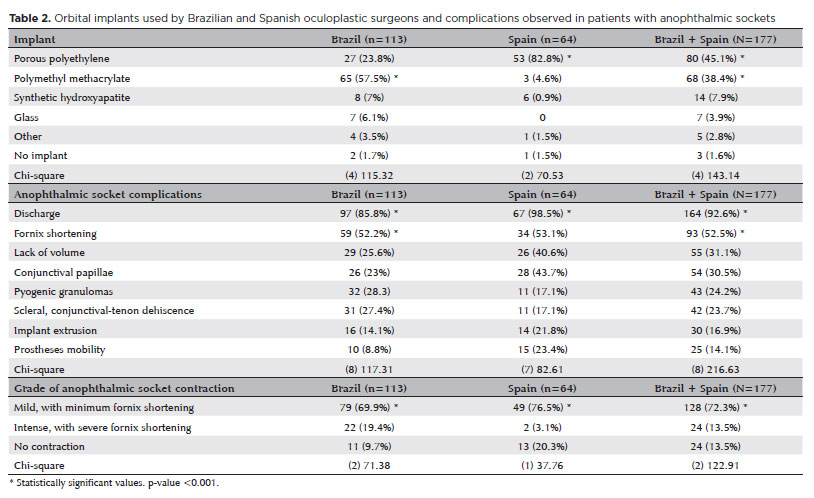 **Table 2.** Orbital implants used by Brazilian and Spanish oculoplastic surgeons and complications observed in patients with anophthalmic sockets

| Implant | Brazil (n=113) | Spain (n=64) | Brazil + Spain (N=177) |
|---|---|---|---|
| Porous polyethylene | 27 (23.8%) | 53 (82.8%) * | 80 (45.1%) * |
| Polymethyl methacrylate | 65 (57.5%) * | 3 (4.6%) | 68 (38.4%) * |
| Synthetic hydroxyapatite | 8 (7%) | 6 (0.9%) | 14 (7.9%) |
| Glass | 7 (6.1%) | 0 | 7 (3.9%) |
| Other | 4 (3.5%) | 1 (1.5%) | 5 (2.8%) |
| No implant | 2 (1.7%) | 1 (1.5%) | 3 (1.6%) |
| Chi-square | (4) 115.32 | (2) 70.53 | (4) 143.14 |
| **Anophthalmic socket complications** | **Brazil (n=113)** | **Spain (n=64)** | **Brazil + Spain (N=177)** |
| Discharge | 97 (85.8%) * | 67 (98.5%) * | 164 (92.6%) * |
| Fornix shortening | 59 (52.2%) * | 34 (53.1%) | 93 (52.5%) * |
| Lack of volume | 29 (25.6%) | 26 (40.6%) | 55 (31.1%) |
| Conjunctival papillae | 26 (23%) | 28 (43.7%) | 54 (30.5%) |
| Pyogenic granulomas | 32 (28.3) | 11 (17.1%) | 43 (24.2%) |
| Scleral, conjunctival-tenon dehiscence | 31 (27.4%) | 11 (17.1%) | 42 (23.7%) |
| Implant extrusion | 16 (14.1%) | 14 (21.8%) | 30 (16.9%) |
| Prostheses mobility | 10 (8.8%) | 15 (23.4%) | 25 (14.1%) |
| Chi-square | (8) 117.31 | (7) 82.61 | (8) 216.63 |
| **Grade of anophthalmic socket contraction** | **Brazil (n=113)** | **Spain (n=64)** | **Brazil + Spain (N=177)** |
| Mild, with minimum fornix shortening | 79 (69.9%) * | 49 (76.5%) * | 128 (72.3%) * |
| Intense, with severe fornix shortening | 22 (19.4%) | 2 (3.1%) | 24 (13.5%) |
| No contraction | 11 (9.7%) | 13 (20.3%) | 24 (13.5%) |
| Chi-square | (2) 71.38 | (1) 37.76 | (2) 122.91 |

* Statistically significant values. p-value <0.001.